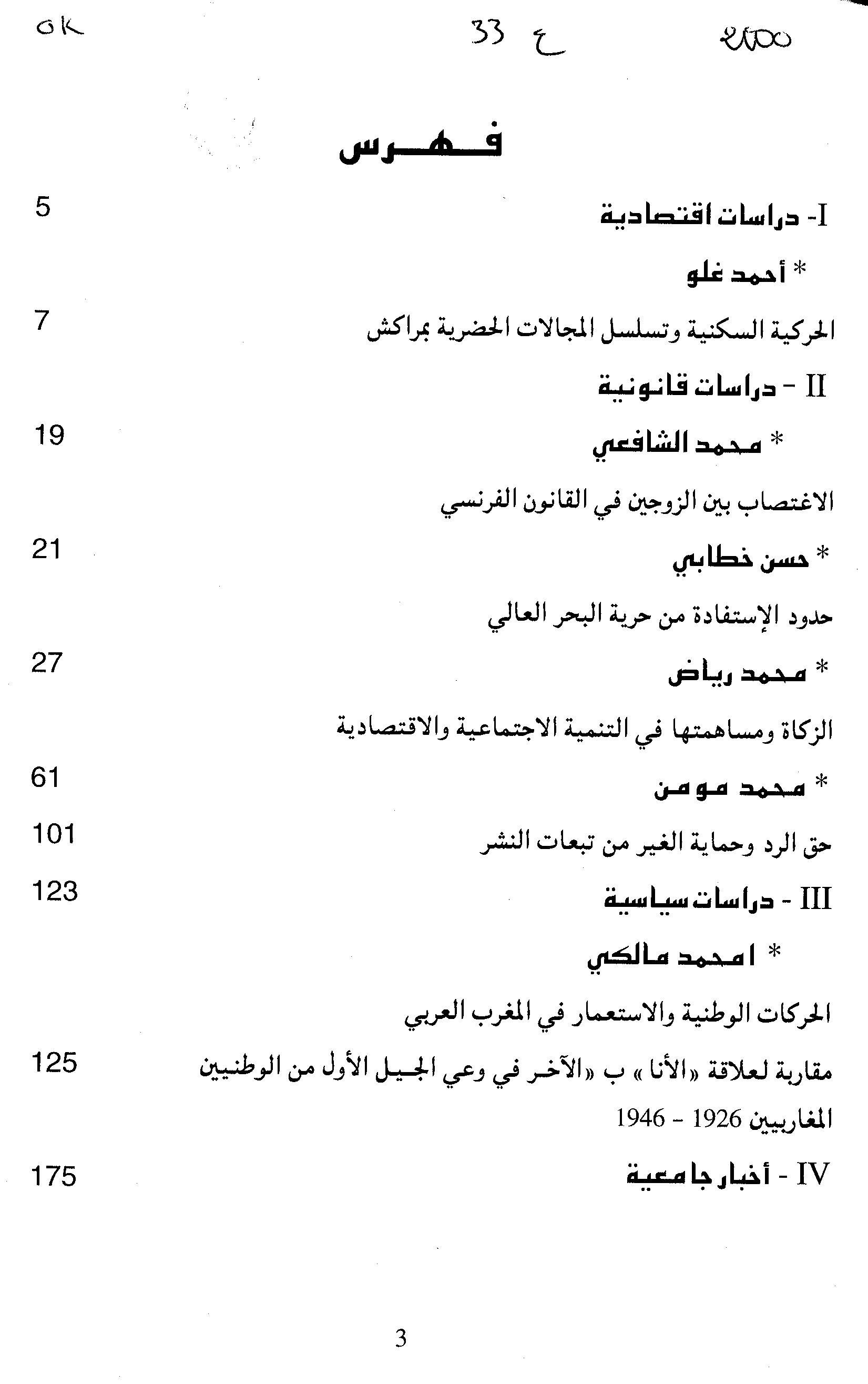 OK 33 ع 2000

فهرس

I- دراسات اقتصادية 5

* أحمد غلو

الحركية السكنية وتسلسل المجالات الحضرية بمراكش 7

II - دراسات قانونية

* محمد الشافعي 19

الاغتصاب بين الزوجين في القانون الفرنسي

* حسن خطابي 21

حدود الإستفادة من حرية البحر العالي

* محمد رياض 27

الزكاة ومساهمتها في التنمية الاجتماعية والاقتصادية

* محمد مومن 61

حق الرد وحماية الغير من تبعات النشر 101

III - دراسات سياسية 123

* امحمد مالكي

الحركات الوطنية والاستعمار في المغرب العربي

مقاربة لعلاقة «الأنا» ب «الآخر في وعي الجيل الأول من الوطنيين المغاربيين 1926 - 1946 125

IV - أخبار جامعية 175

3